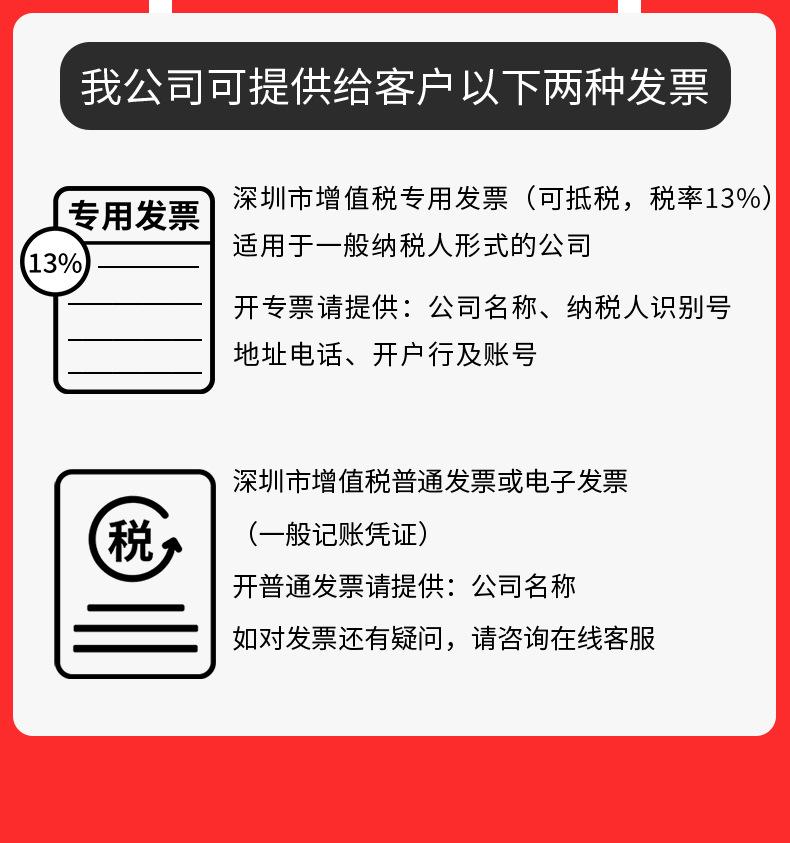 我公司可提供给客户以下两种发票

专用发票

13%

深圳市增值税专用发票（可抵税，税率13%）
适用于一般纳税人形式的公司

开专票请提供：公司名称、纳税人识别号
地址电话、开户行及账号

税

深圳市增值税普通发票或电子发票
（一般记账凭证）

开普通发票请提供：公司名称

如对发票还有疑问，请咨询在线客服